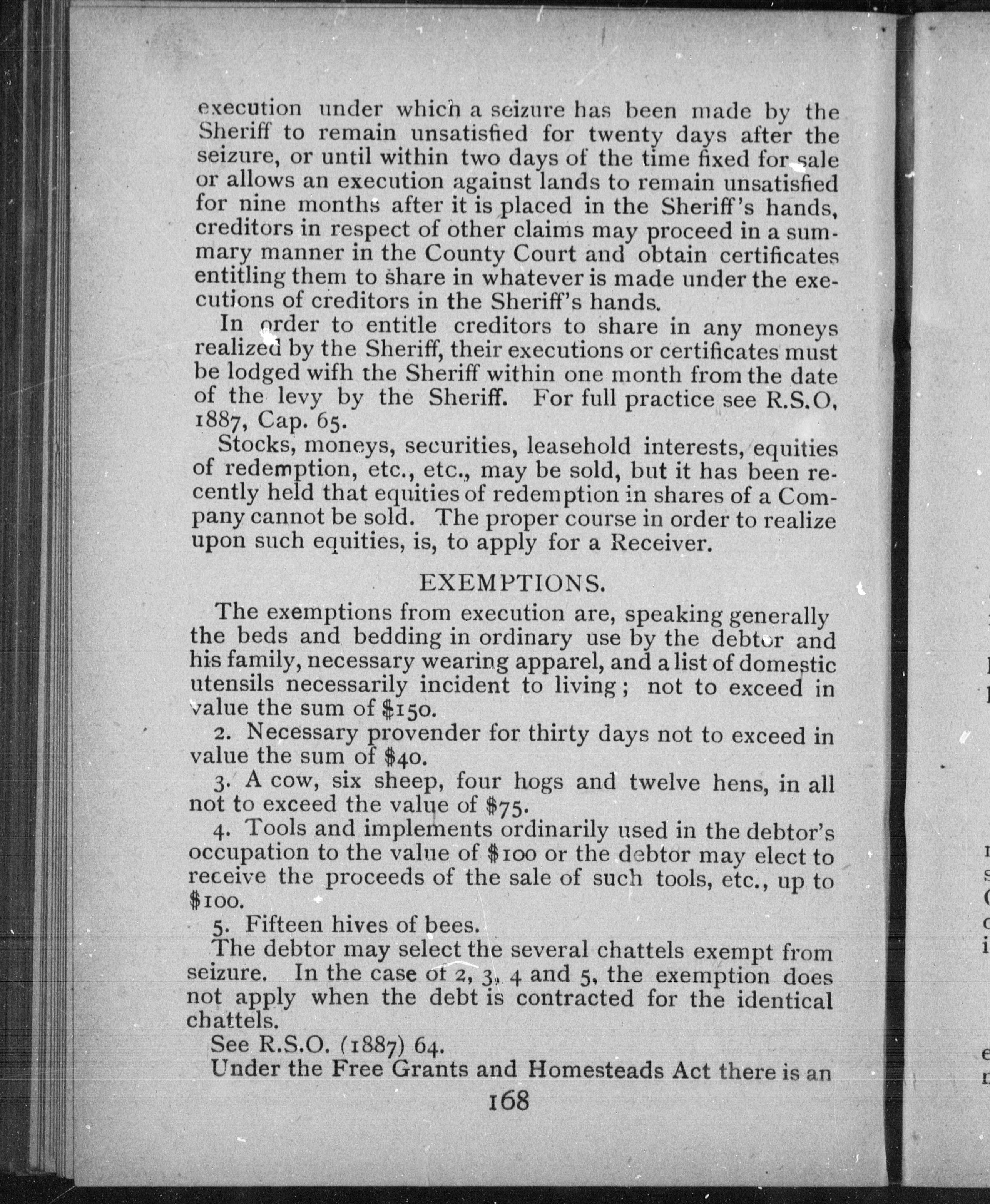 execution under which a seizure has been made by the Sheriff to remain unsatisfied for twenty days after the seizure, or until within two days of the time fixed for sale or allows an execution against lands to remain unsatisfied for nine months after it is placed in the Sheriff's hands, creditors in respect of other claims may proceed in a summary manner in the County Court and obtain certificates entitling them to share in whatever is made under the executions of creditors in the Sheriff's hands.

In order to entitle creditors to share in any moneys realized by the Sheriff, their executions or certificates must be lodged wifh the Sheriff within one month from the date of the levy by the Sheriff. For full practice see R.S.O, 1887, Cap. 65.

Stocks, moneys, securities, leasehold interests, equities of redemption, etc., etc., may be sold, but it has been recently held that equities of redemption in shares of a Company cannot be sold. The proper course in order to realize upon such equities, is, to apply for a Receiver.

EXEMPTIONS.

The exemptions from execution are, speaking generally the beds and bedding in ordinary use by the debtor and his family, necessary wearing apparel, and a list of domestic utensils necessarily incident to living; not to exceed in value the sum of $150.

2. Necessary provender for thirty days not to exceed in value the sum of $40.

3. A cow, six sheep, four hogs and twelve hens, in all not to exceed the value of $75.

4. Tools and implements ordinarily used in the debtor's occupation to the value of $100 or the debtor may elect to receive the proceeds of the sale of such tools, etc., up to $100.

5. Fifteen hives of bees.

The debtor may select the several chattels exempt from seizure. In the case of 2, 3, 4 and 5, the exemption does not apply when the debt is contracted for the identical chattels.

See R.S.O. (1887) 64.

Under the Free Grants and Homesteads Act there is an

168